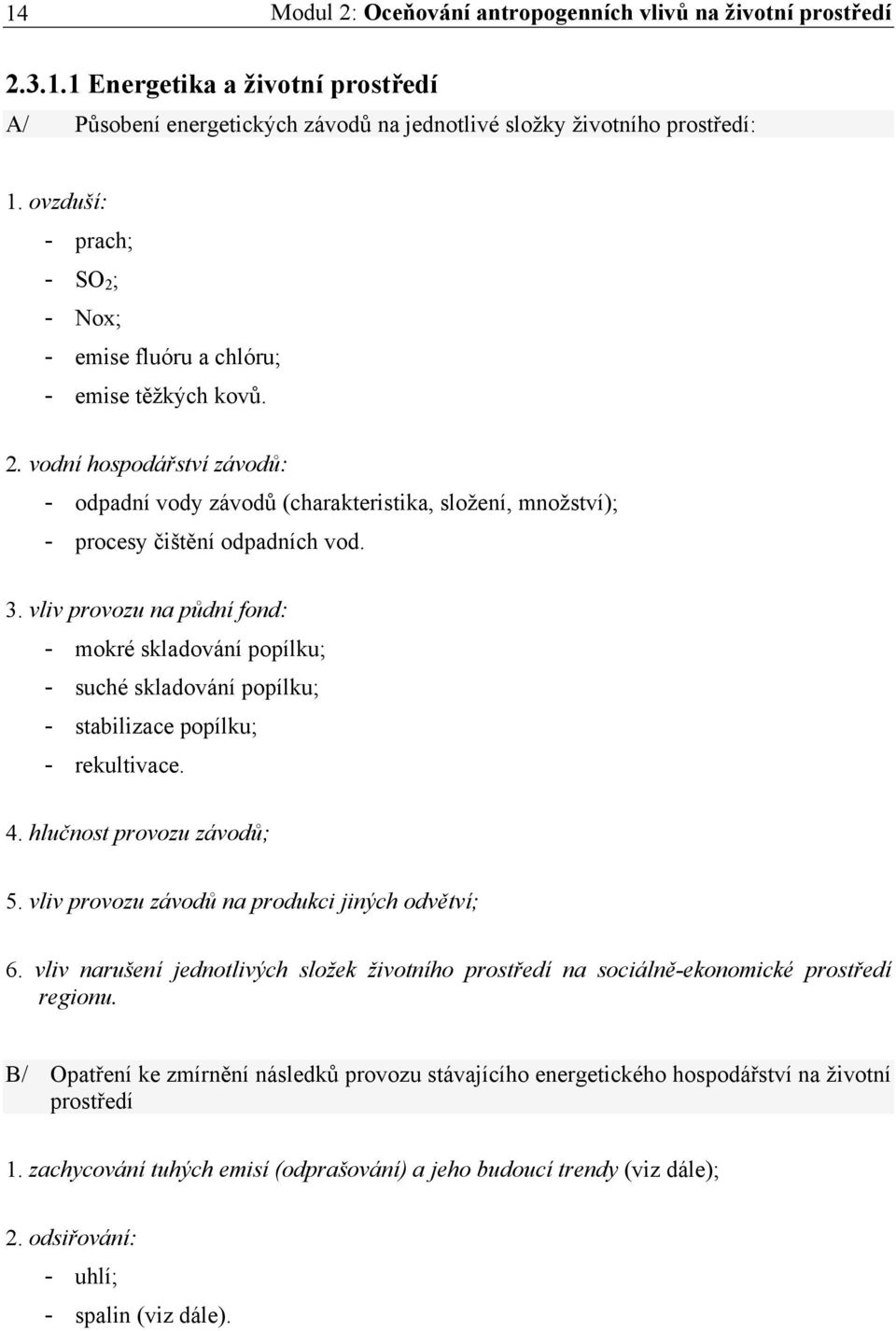 14 Modul 2: Oceňování antropogenních vlivů na životní prostředí

2.3.1.1 Energetika a životní prostředí

A/ Působení energetických závodů na jednotlivé složky životního prostředí:

1. ovzduší:
- prach;
- $SO_2$;
- Nox;
- emise fluóru a chlóru;
- emise těžkých kovů.

2. vodní hospodářství závodů:
- odpadní vody závodů (charakteristika, složení, množství);
- procesy čištění odpadních vod.

3. vliv provozu na půdní fond:
- mokré skladování popílku;
- suché skladování popílku;
- stabilizace popílku;
- rekultivace.

4. hlučnost provozu závodů;

5. vliv provozu závodů na produkci jiných odvětví;

6. vliv narušení jednotlivých složek životního prostředí na sociálně-ekonomické prostředí regionu.

B/ Opatření ke zmírnění následků provozu stávajícího energetického hospodářství na životní prostředí

1. zachycování tuhých emisí (odprašování) a jeho budoucí trendy (viz dále);

2. odsiřování:
- uhlí;
- spalin (viz dále).